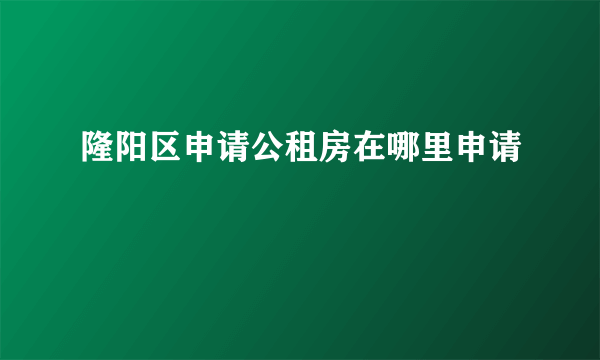 隆阳区申请公租房在哪里申请